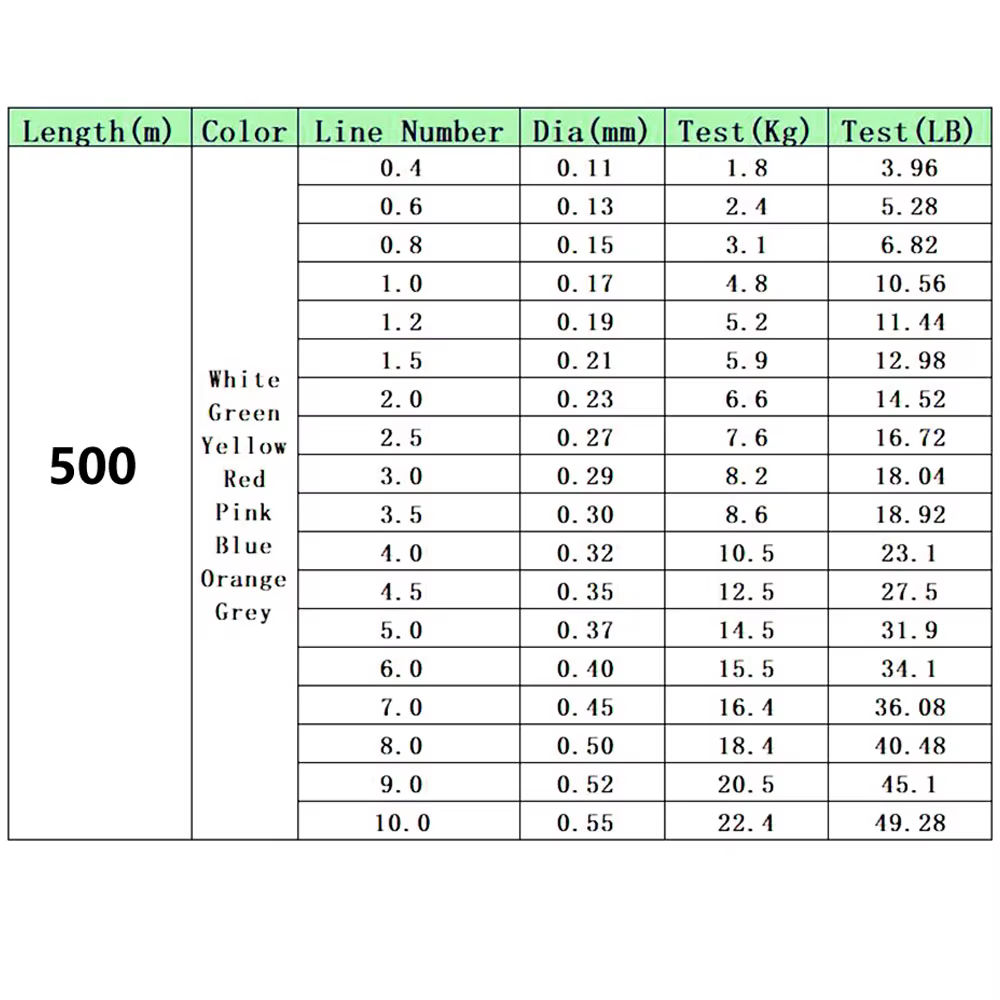 | Length(m) | Color | Line Number | Dia(mm) | Test(Kg) | Test(LB) |
|---|---|---|---|---|---|
| 500 | White Green Yellow Red Pink Blue Orange Grey | 0.4 | 0.11 | 1.8 | 3.96 |
| | | 0.6 | 0.13 | 2.4 | 5.28 |
| | | 0.8 | 0.15 | 3.1 | 6.82 |
| | | 1.0 | 0.17 | 4.8 | 10.56 |
| | | 1.2 | 0.19 | 5.2 | 11.44 |
| | | 1.5 | 0.21 | 5.9 | 12.98 |
| | | 2.0 | 0.23 | 6.6 | 14.52 |
| | | 2.5 | 0.27 | 7.6 | 16.72 |
| | | 3.0 | 0.29 | 8.2 | 18.04 |
| | | 3.5 | 0.30 | 8.6 | 18.92 |
| | | 4.0 | 0.32 | 10.5 | 23.1 |
| | | 4.5 | 0.35 | 12.5 | 27.5 |
| | | 5.0 | 0.37 | 14.5 | 31.9 |
| | | 6.0 | 0.40 | 15.5 | 34.1 |
| | | 7.0 | 0.45 | 16.4 | 36.08 |
| | | 8.0 | 0.50 | 18.4 | 40.48 |
| | | 9.0 | 0.52 | 20.5 | 45.1 |
| | | 10.0 | 0.55 | 22.4 | 49.28 |